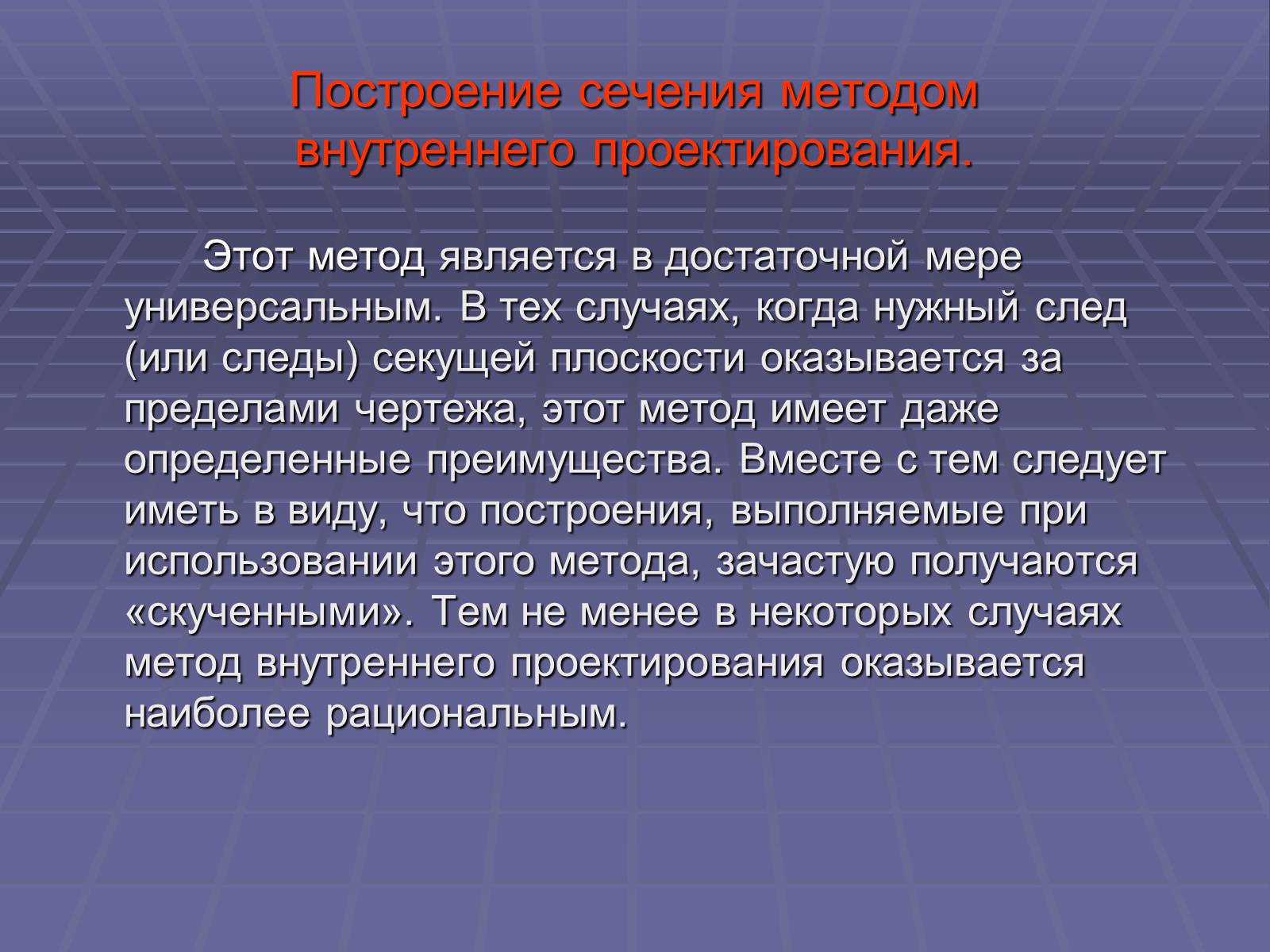 Построение сечения методом внутреннего проектирования.

Этот метод является в достаточной мере универсальным. В тех случаях, когда нужный след (или следы) секущей плоскости оказывается за пределами чертежа, этот метод имеет даже определенные преимущества. Вместе с тем следует иметь в виду, что построения, выполняемые при использовании этого метода, зачастую получаются «скученными». Тем не менее в некоторых случаях метод внутреннего проектирования оказывается наиболее рациональным.